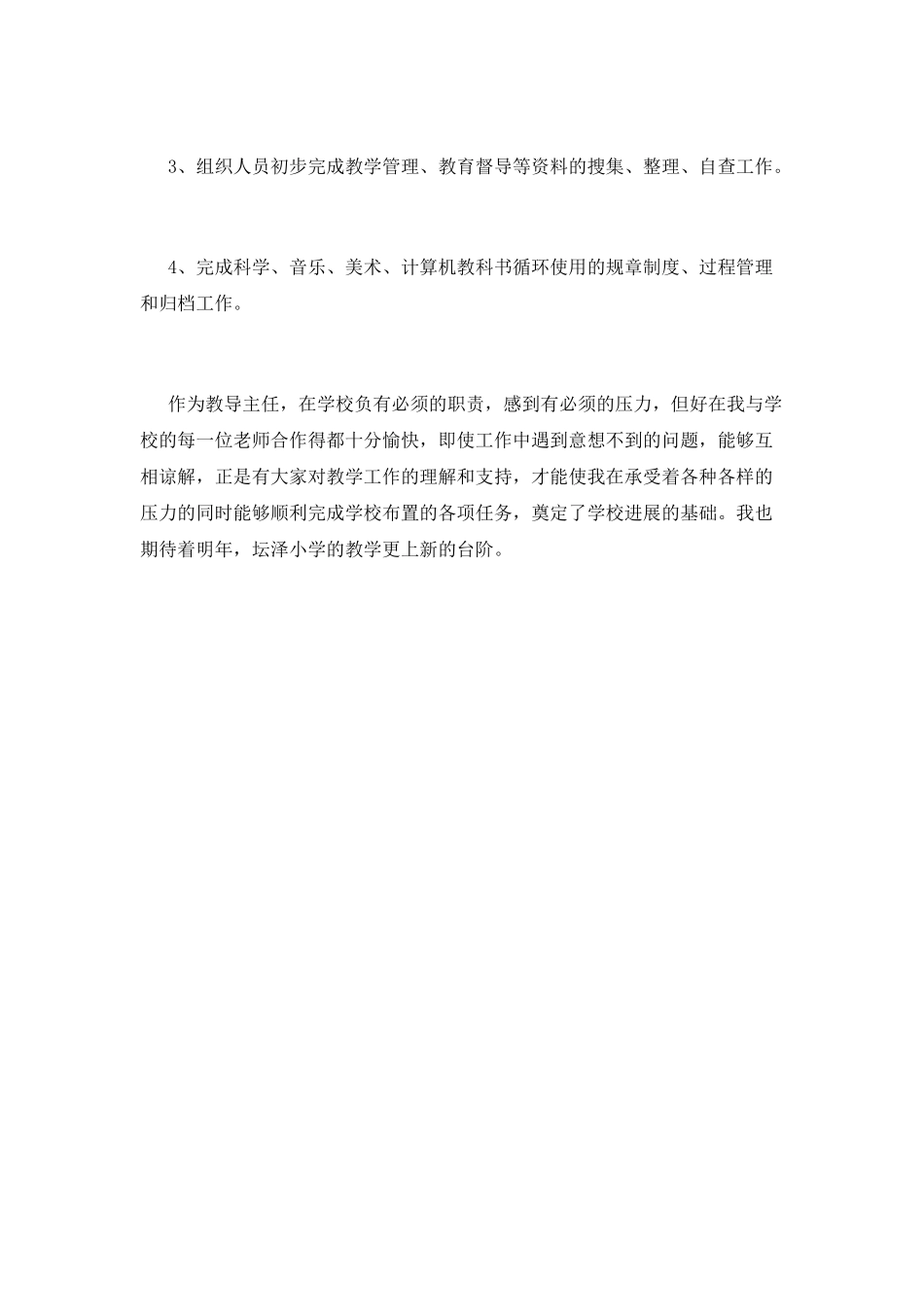 3、组织人员初步完成教学管理、教育督导等资料的搜集、整理、自查工作。

4、完成科学、音乐、美术、计算机教科书循环使用的规章制度、过程管理和归档工作。

作为教导主任，在学校负有必须的职责，感到有必须的压力，但好在我与学校的每一位老师合作得都十分愉快，即使工作中遇到意想不到的问题，能够互相谅解，正是有大家对教学工作的理解和支持，才能使我在承受着各种各样的压力的同时能够顺利完成学校布置的各项任务，奠定了学校进展的基础。我也期待着明年，坛泽小学的教学更上新的台阶。